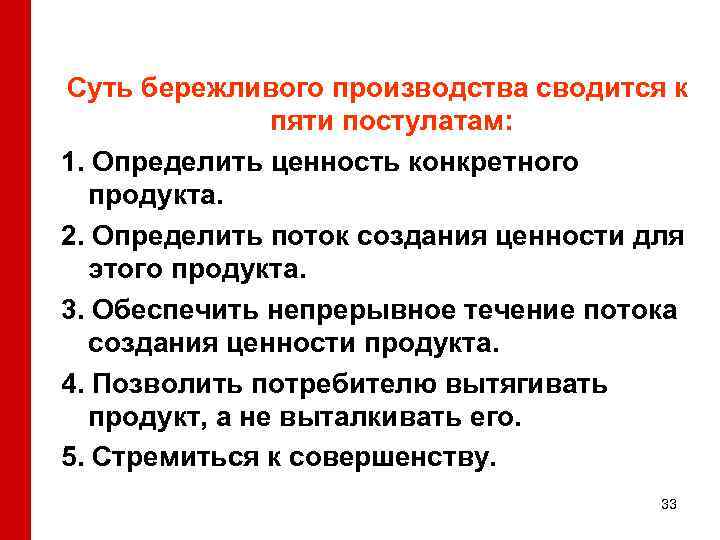 Суть бережливого производства сводится к пяти постулатам:

1. Определить ценность конкретного продукта.

2. Определить поток создания ценности для этого продукта.

3. Обеспечить непрерывное течение потока создания ценности продукта.

4. Позволить потребителю вытягивать продукт, а не выталкивать его.

5. Стремиться к совершенству.

33